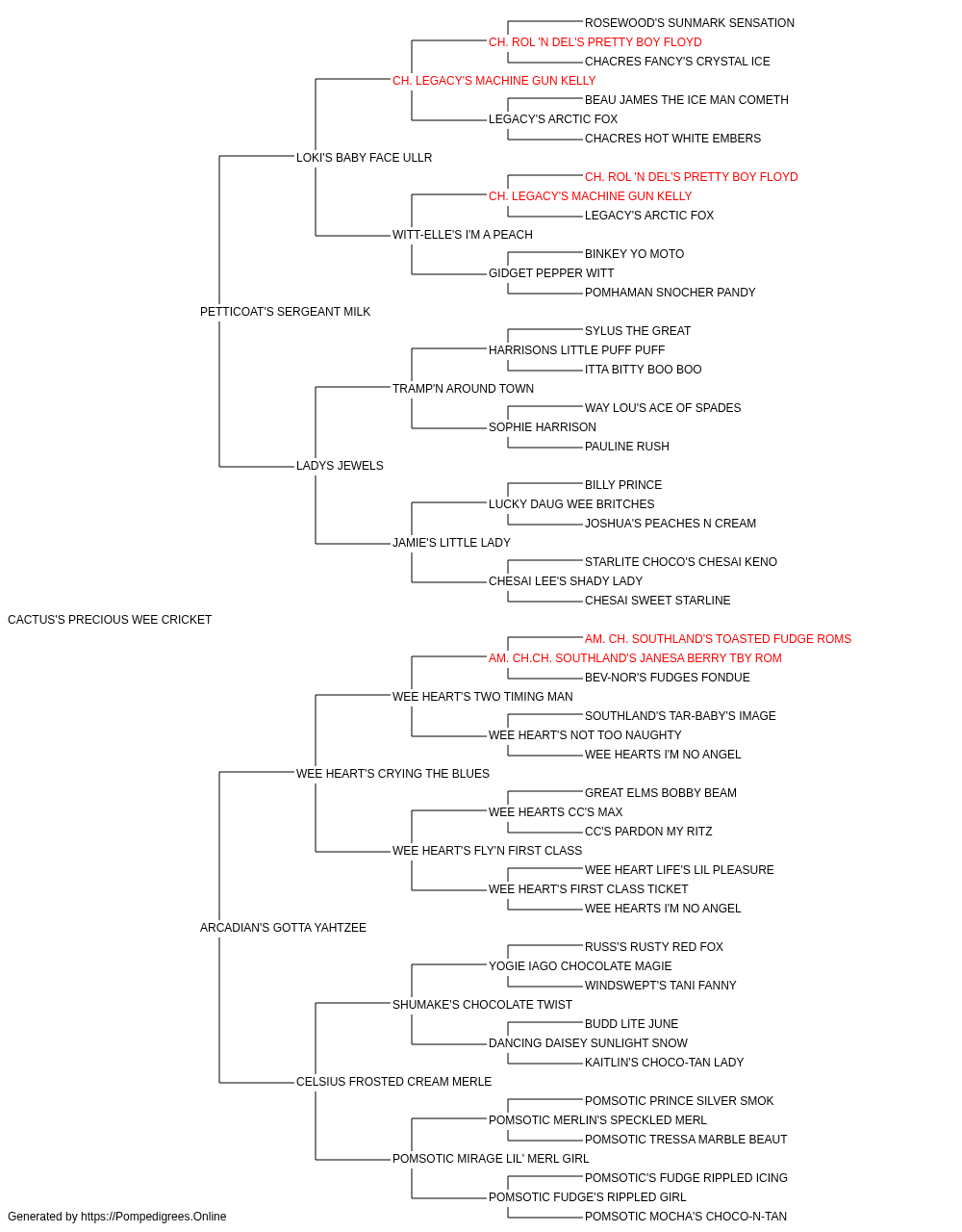 ROSEWOOD'S SUNMARK SENSATION
CH. ROL 'N DEL'S PRETTY BOY FLOYD
CHACRES FANCY'S CRYSTAL ICE
CH. LEGACY'S MACHINE GUN KELLY
BEAU JAMES THE ICE MAN COMETH
LEGACY'S ARCTIC FOX
CHACRES HOT WHITE EMBERS
LOKI'S BABY FACE ULLR
CH. ROL 'N DEL'S PRETTY BOY FLOYD
CH. LEGACY'S MACHINE GUN KELLY
LEGACY'S ARCTIC FOX
WITT-ELLE'S I'M A PEACH
BINKEY YO MOTO
GIDGET PEPPER WITT
POMHAMAN SNOCHER PANDY
PETTICOAT'S SERGEANT MILK
SYLUS THE GREAT
HARRISONS LITTLE PUFF PUFF
ITTA BITTY BOO BOO
TRAMP'N AROUND TOWN
WAY LOU'S ACE OF SPADES
SOPHIE HARRISON
PAULINE RUSH
LADYS JEWELS
BILLY PRINCE
LUCKY DAUG WEE BRITCHES
JOSHUA'S PEACHES N CREAM
JAMIE'S LITTLE LADY
STARLITE CHOCO'S CHESAI KENO
CHESAI LEE'S SHADY LADY
CHESAI SWEET STARLINE
CACTUS'S PRECIOUS WEE CRICKET
AM. CH. SOUTHLAND'S TOASTED FUDGE ROMS
AM. CH.CH. SOUTHLAND'S JANESA BERRY TBY ROM
BEV-NOR'S FUDGES FONDUE
WEE HEART'S TWO TIMING MAN
SOUTHLAND'S TAR-BABY'S IMAGE
WEE HEART'S NOT TOO NAUGHTY
WEE HEARTS I'M NO ANGEL
WEE HEART'S CRYING THE BLUES
GREAT ELMS BOBBY BEAM
WEE HEARTS CC'S MAX
CC'S PARDON MY RITZ
WEE HEART'S FLY'N FIRST CLASS
WEE HEART LIFE'S LIL PLEASURE
WEE HEART'S FIRST CLASS TICKET
WEE HEARTS I'M NO ANGEL
ARCADIAN'S GOTTA YAHTZEE
RUSS'S RUSTY RED FOX
YOGIE IAGO CHOCOLATE MAGIE
WINDSWEPT'S TANI FANNY
SHUMAKE'S CHOCOLATE TWIST
BUDD LITE JUNE
DANCING DAISEY SUNLIGHT SNOW
KAITLIN'S CHOCO-TAN LADY
CELSIUS FROSTED CREAM MERLE
POMSOTIC PRINCE SILVER SMOK
POMSOTIC MERLIN'S SPECKLED MERL
POMSOTIC TRESSA MARBLE BEAUT
POMSOTIC MIRAGE LIL' MERL GIRL
POMSOTIC'S FUDGE RIPPLED ICING
POMSOTIC FUDGE'S RIPPLED GIRL
POMSOTIC MOCHA'S CHOCO-N-TAN
Generated by https://Pompedigrees.Online